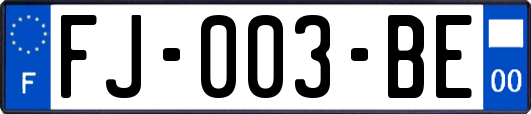 F

FJ-003-BE

00